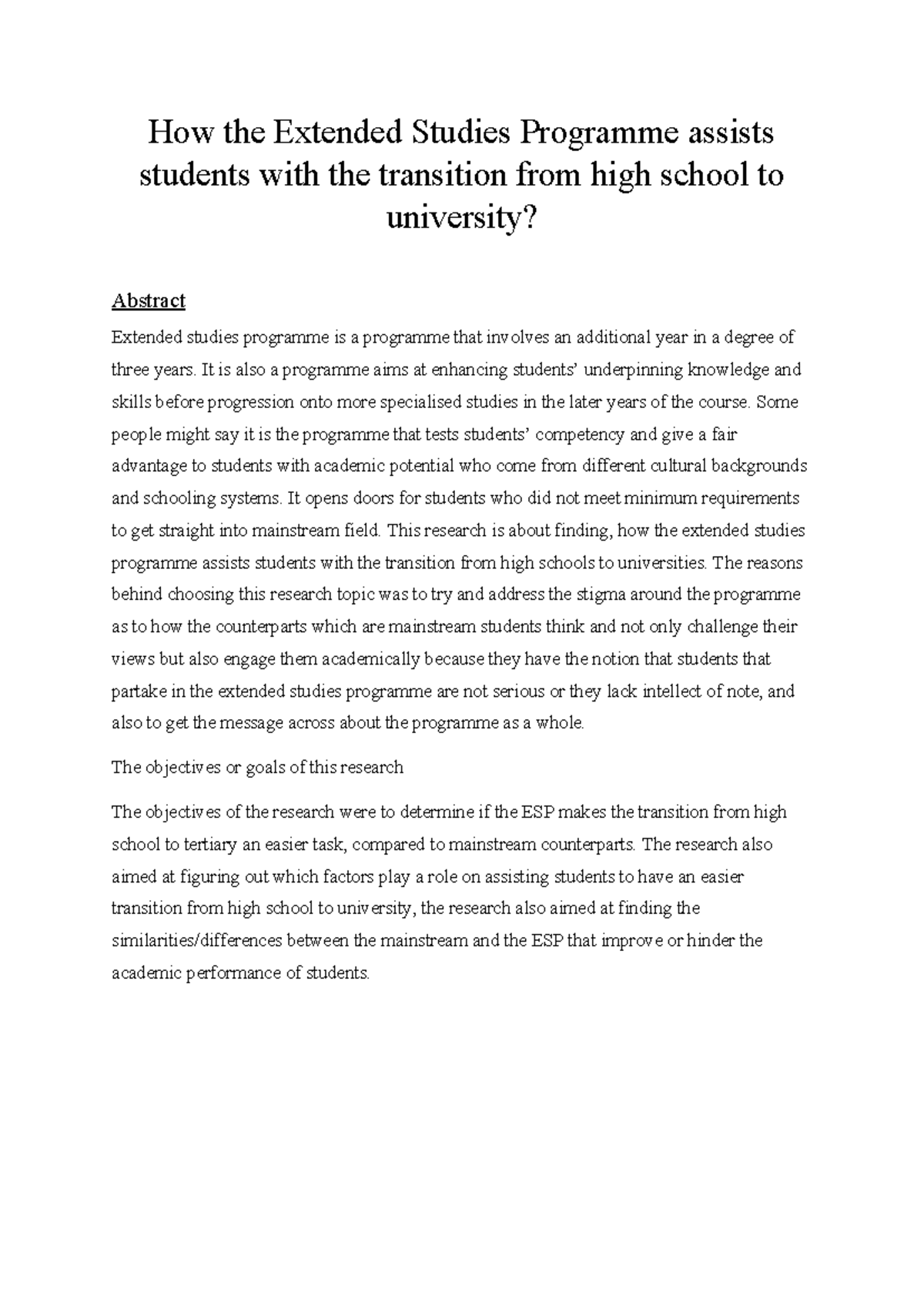 How the Extended Studies Programme assists students with the transition from high school to university?

Abstract

Extended studies programme is a programme that involves an additional year in a degree of three years. It is also a programme aims at enhancing students' underpinning knowledge and skills before progression onto more specialised studies in the later years of the course. Some people might say it is the programme that tests students' competency and give a fair advantage to students with academic potential who come from different cultural backgrounds and schooling systems. It opens doors for students who did not meet minimum requirements to get straight into mainstream field. This research is about finding, how the extended studies programme assists students with the transition from high schools to universities. The reasons behind choosing this research topic was to try and address the stigma around the programme as to how the counterparts which are mainstream students think and not only challenge their views but also engage them academically because they have the notion that students that partake in the extended studies programme are not serious or they lack intellect of note, and also to get the message across about the programme as a whole.

The objectives or goals of this research

The objectives of the research were to determine if the ESP makes the transition from high school to tertiary an easier task, compared to mainstream counterparts. The research also aimed at figuring out which factors play a role on assisting students to have an easier transition from high school to university, the research also aimed at finding the similarities/differences between the mainstream and the ESP that improve or hinder the academic performance of students.